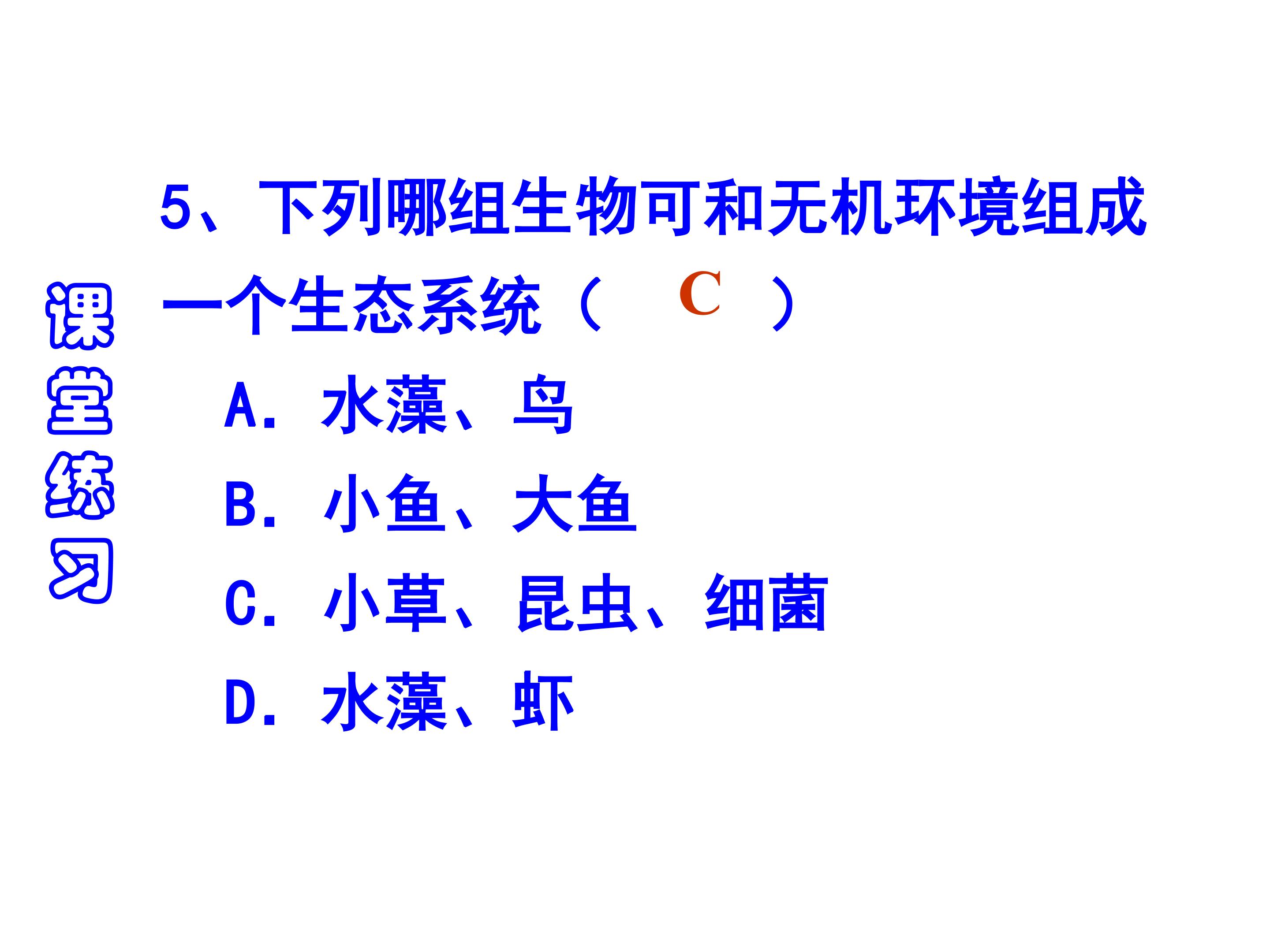 课堂练习

5、下列哪组生物可和无机环境组成一个生态系统（ C ）

A．水藻、鸟

B．小鱼、大鱼

C．小草、昆虫、细菌

D．水藻、虾